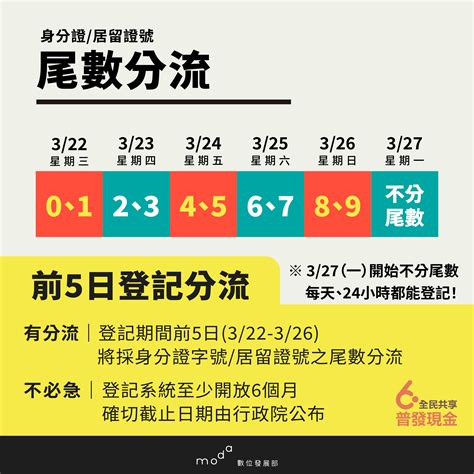 身分證/居留證號
尾數分流

| 3/22 星期三 | 3/23 星期四 | 3/24 星期五 | 3/25 星期六 | 3/26 星期日 | 3/27 星期一 |
|---|---|---|---|---|---|
| 0、1 | 2、3 | 4、5 | 6、7 | 8、9 | 不分尾數 |

前5日登記分流

※ 3/27(一)開始不分尾數 每天、24小時都能登記!

有分流 | 登記期間前5日(3/22-3/26) 將採身分證字號/居留證號之尾數分流

不必急 | 登記系統至少開放6個月 確切截止日期由行政院公布

6 全民共享 普發現金

moda 數位發展部